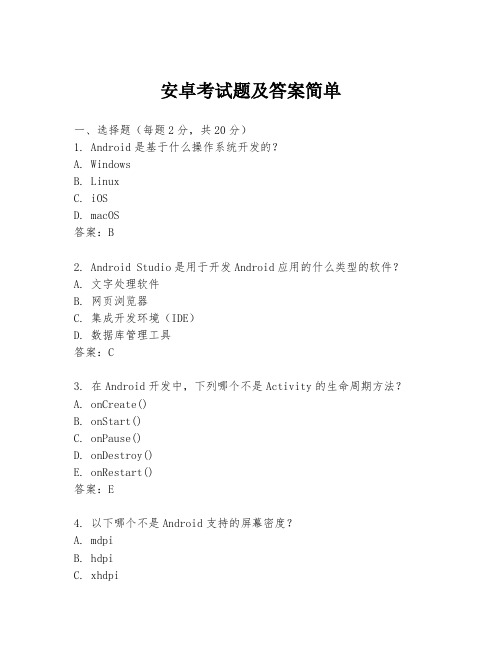 安卓考试题及答案简单

一、选择题（每题2分，共20分）

1. Android是基于什么操作系统开发的？
A. Windows
B. Linux
C. iOS
D. macOS
答案：B

2. Android Studio是用于开发Android应用的什么类型的软件？
A. 文字处理软件
B. 网页浏览器
C. 集成开发环境（IDE）
D. 数据库管理工具
答案：C

3. 在Android开发中，下列哪个不是Activity的生命周期方法？
A. onCreate()
B. onStart()
C. onPause()
D. onDestroy()
E. onRestart()
答案：E

4. 以下哪个不是Android支持的屏幕密度？
A. mdpi
B. hdpi
C. xhdpi